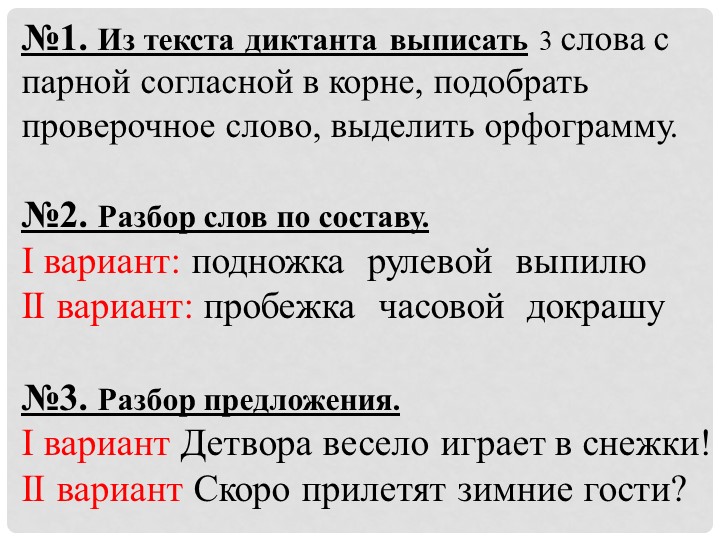 №1. Из текста диктанта выписать 3 слова с парной согласной в корне, подобрать проверочное слово, выделить орфограмму.

№2. Разбор слов по составу.
I вариант: подножка рулевой выпилю
II вариант: пробежка часовой докрашу

№3. Разбор предложения.
I вариант Детвора весело играет в снежки!
II вариант Скоро прилетят зимние гости?